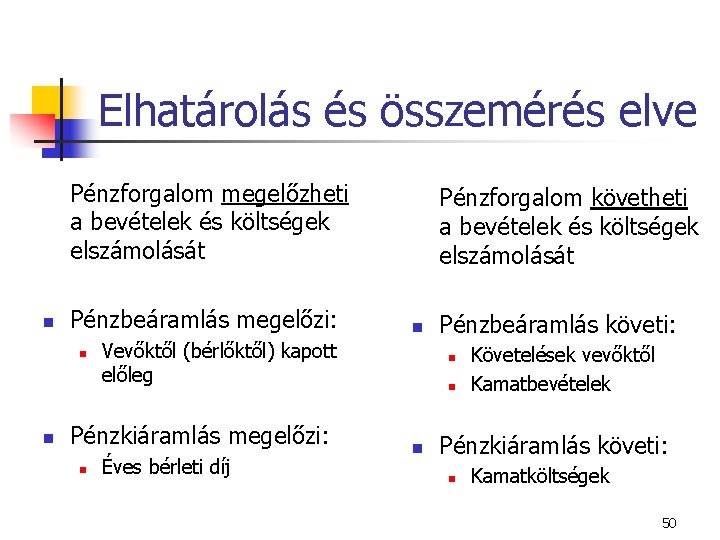 Elhatárolás és összemérés elve

Pénzforgalom megelőzheti a bevételek és költségek elszámolását

• Pénzbeáramlás megelőzi:
• Vevőktől (bérlőktől) kapott előleg

• Pénzkiáramlás megelőzi:
• Éves bérleti díj

Pénzforgalom követheti a bevételek és költségek elszámolását

• Pénzbeáramlás követi:
• Követelések vevőktől
• Kamatbevételek

• Pénzkiáramlás követi:
• Kamatköltségek

50